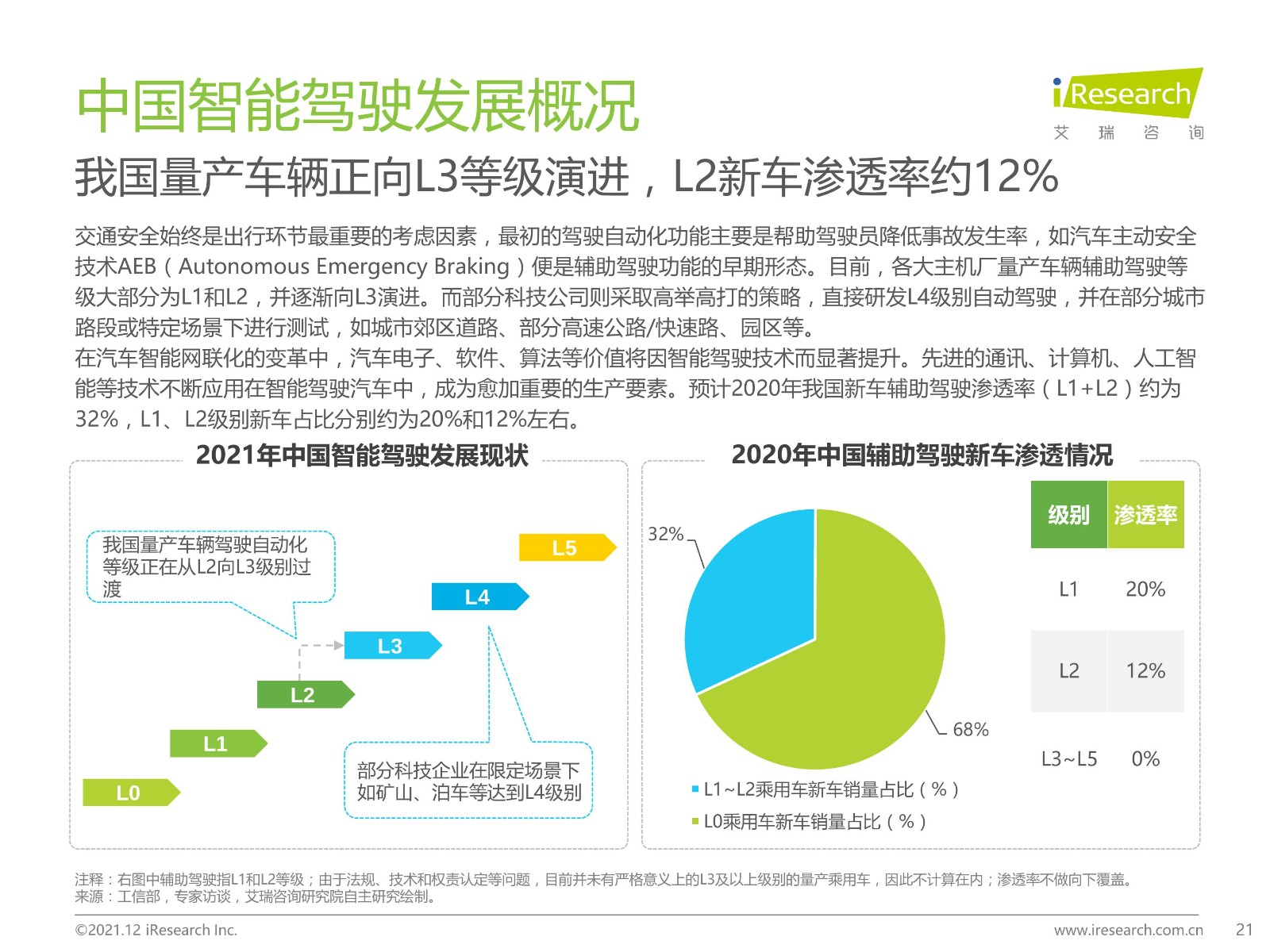 中国智能驾驶发展概况

iResearch
艾 瑞 咨 询

我国量产车辆正向L3等级演进，L2新车渗透率约12%

交通安全始终是出行环节最重要的考虑因素，最初的驾驶自动化功能主要是帮助驾驶员降低事故发生率，如汽车主动安全技术AEB（Autonomous Emergency Braking）便是辅助驾驶功能的早期形态。目前，各大主机厂量产车辆辅助驾驶等级大部分为L1和L2，并逐渐向L3演进。而部分科技公司则采取高举高打的策略，直接研发L4级别自动驾驶，并在部分城市路段或特定场景下进行测试，如城市郊区道路、部分高速公路/快速路、园区等。
在汽车智能网联化的变革中，汽车电子、软件、算法等价值将因智能驾驶技术而显著提升。先进的通讯、计算机、人工智能等技术不断应用在智能驾驶汽车中，成为愈加重要的生产要素。预计2020年我国新车辅助驾驶渗透率（L1+L2）约为32%，L1、L2级别新车占比分别约为20%和12%左右。

2021年中国智能驾驶发展现状

我国量产车辆驾驶自动化等级正在从L2向L3级别过渡

L5
L4
L3
L2
L1
L0

部分科技企业在限定场景下如矿山、泊车等达到L4级别

2020年中国辅助驾驶新车渗透情况

32%
68%

• L1~L2乘用车新车销量占比（%）
• L0乘用车新车销量占比（%）

| 级别 | 渗透率 |
|---|---|
| L1 | 20% |
| L2 | 12% |
| L3~L5 | 0% |

注释：右图中辅助驾驶指L1和L2等级；由于法规、技术和权责认定等问题，目前并未有严格意义上的L3及以上级别的量产乘用车，因此不计算在内；渗透率不做向下覆盖。
来源：工信部，专家访谈，艾瑞咨询研究院自主研究绘制。

©2021.12 iResearch Inc.
www.iresearch.com.cn
21